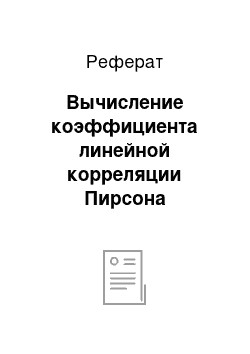 Реферат

Вычисление коэффициента линейной корреляции Пирсона